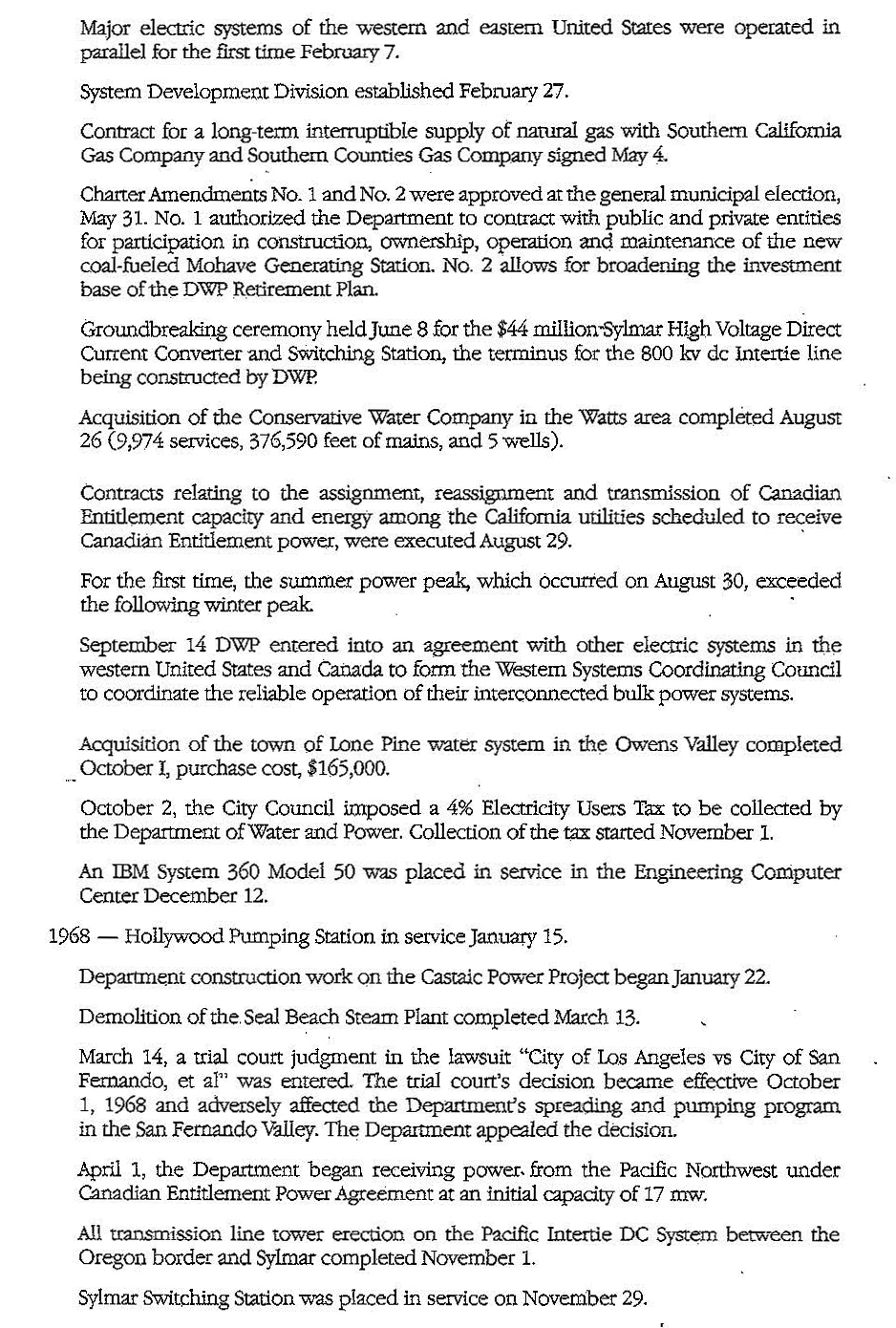 Major electric systems of the western and eastern United States were operated in parallel for the first time February 7.

System Development Division established February 27.

Contract for a long-term interruptible supply of natural gas with Southern California Gas Company and Southern Counties Gas Company signed May 4.

Charter Amendments No. 1 and No. 2 were approved at the general municipal election, May 31. No. 1 authorized the Department to contract with public and private entities for participation in construction, ownership, operation and maintenance of the new coal-fueled Mohave Generating Station. No. 2 allows for broadening the investment base of the DWP Retirement Plan.

Groundbreaking ceremony held June 8 for the $44 million Sylmar High Voltage Direct Current Converter and Switching Station, the terminus for the 800 kv dc Intertie line being constructed by DWP.

Acquisition of the Conservative Water Company in the Watts area completed August 26 (9,974 services, 376,590 feet of mains, and 5 wells).

Contracts relating to the assignment, reassignment and transmission of Canadian Entitlement capacity and energy among the California utilities scheduled to receive Canadian Entitlement power, were executed August 29.

For the first time, the summer power peak, which occurred on August 30, exceeded the following winter peak.

September 14 DWP entered into an agreement with other electric systems in the western United States and Canada to form the Western Systems Coordinating Council to coordinate the reliable operation of their interconnected bulk power systems.

Acquisition of the town of Lone Pine water system in the Owens Valley completed October I, purchase cost, $165,000.

October 2, the City Council imposed a 4% Electricity Users Tax to be collected by the Department of Water and Power. Collection of the tax started November 1.

An IBM System 360 Model 50 was placed in service in the Engineering Computer Center December 12.

1968 — Hollywood Pumping Station in service January 15.

Department construction work on the Castaic Power Project began January 22.

Demolition of the Seal Beach Steam Plant completed March 13.

March 14, a trial court judgment in the lawsuit "City of Los Angeles vs City of San Fernando, et al" was entered. The trial court's decision became effective October 1, 1968 and adversely affected the Department's spreading and pumping program in the San Fernando Valley. The Department appealed the decision.

April 1, the Department began receiving power from the Pacific Northwest under Canadian Entitlement Power Agreement at an initial capacity of 17 mw.

All transmission line tower erection on the Pacific Intertie DC System between the Oregon border and Sylmar completed November 1.

Sylmar Switching Station was placed in service on November 29.